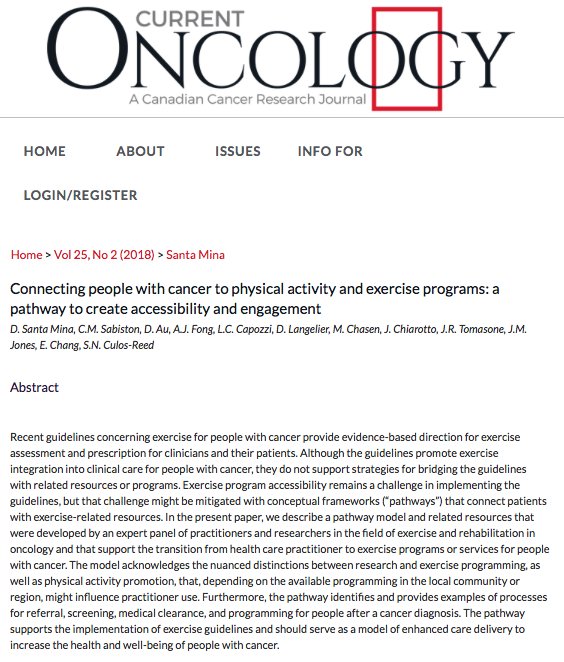 CURRENT
ONCOLOGY
A Canadian Cancer Research Journal

HOME ABOUT ISSUES INFO FOR

LOGIN/REGISTER

Home > Vol 25, No 2 (2018) > Santa Mina

Connecting people with cancer to physical activity and exercise programs: a pathway to create accessibility and engagement

D. Santa Mina, C.M. Sabiston, D. Au, A.J. Fong, L.C. Capozzi, D. Langelier, M. Chasen, J. Chiarotto, J.R. Tomasone, J.M. Jones, E. Chang, S.N. Culos-Reed

Abstract

Recent guidelines concerning exercise for people with cancer provide evidence-based direction for exercise assessment and prescription for clinicians and their patients. Although the guidelines promote exercise integration into clinical care for people with cancer, they do not support strategies for bridging the guidelines with related resources or programs. Exercise program accessibility remains a challenge in implementing the guidelines, but that challenge might be mitigated with conceptual frameworks ("pathways") that connect patients with exercise-related resources. In the present paper, we describe a pathway model and related resources that were developed by an expert panel of practitioners and researchers in the field of exercise and rehabilitation in oncology and that support the transition from health care practitioner to exercise programs or services for people with cancer. The model acknowledges the nuanced distinctions between research and exercise programming, as well as physical activity promotion, that, depending on the available programming in the local community or region, might influence practitioner use. Furthermore, the pathway identifies and provides examples of processes for referral, screening, medical clearance, and programming for people after a cancer diagnosis. The pathway supports the implementation of exercise guidelines and should serve as a model of enhanced care delivery to increase the health and well-being of people with cancer.